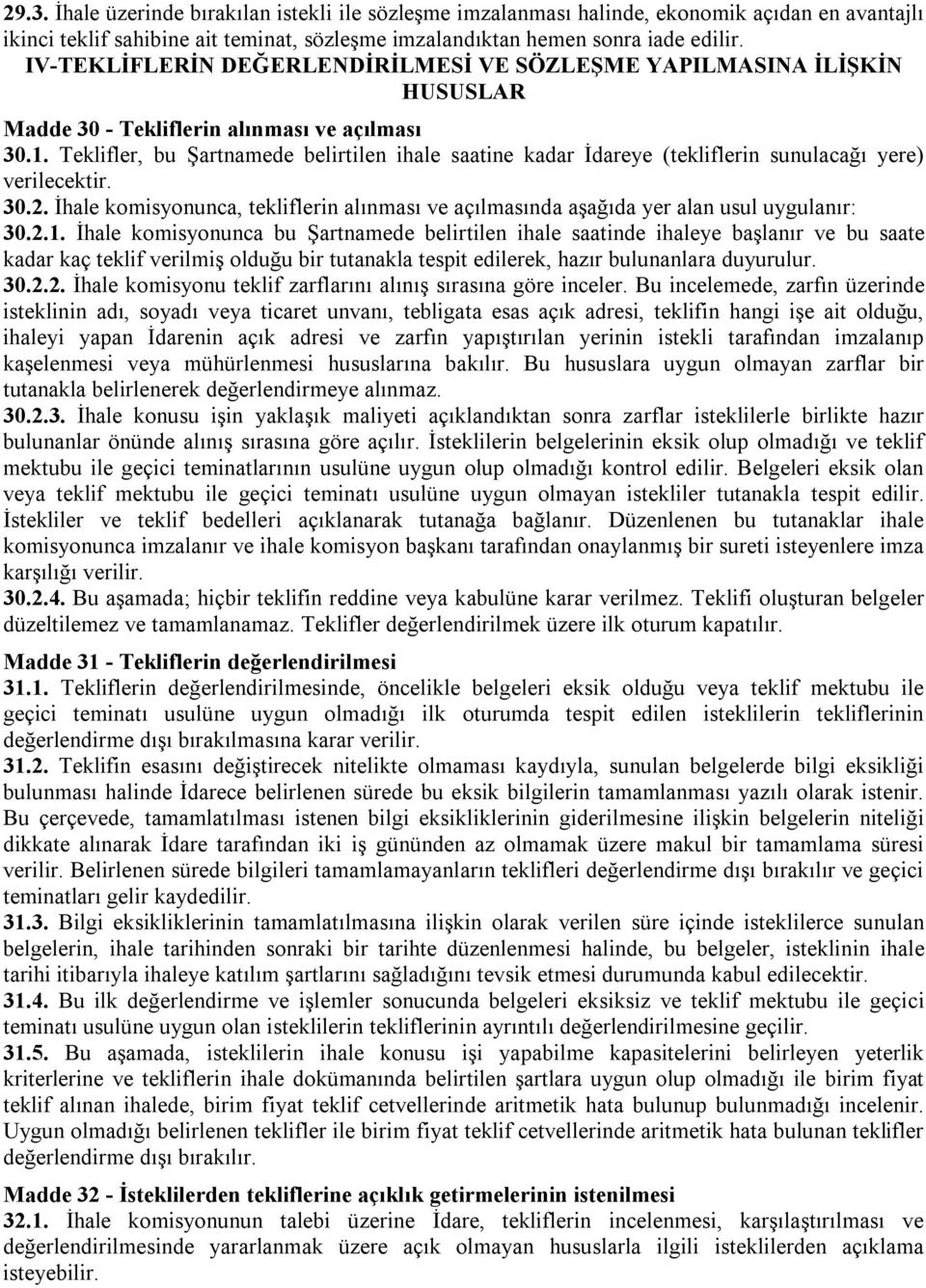 29.3. İhale üzerinde bırakılan istekli ile sözleşme imzalanması halinde, ekonomik açıdan en avantajlı ikinci teklif sahibine ait teminat, sözleşme imzalandıktan hemen sonra iade edilir.

IV-TEKLİFLERİN DEĞERLENDİRİLMESİ VE SÖZLEŞME YAPILMASINA İLİŞKİN HUSUSLAR

Madde 30 - Tekliflerin alınması ve açılması

30.1. Teklifler, bu Şartnamede belirtilen ihale saatine kadar İdareye (tekliflerin sunulacağı yere) verilecektir.

30.2. İhale komisyonunca, tekliflerin alınması ve açılmasında aşağıda yer alan usul uygulanır:

30.2.1. İhale komisyonunca bu Şartnamede belirtilen ihale saatinde ihaleye başlanır ve bu saate kadar kaç teklif verilmiş olduğu bir tutanakla tespit edilerek, hazır bulunanlara duyurulur.

30.2.2. İhale komisyonu teklif zarflarını alınış sırasına göre inceler. Bu incelemede, zarfın üzerinde isteklinin adı, soyadı veya ticaret unvanı, tebligata esas açık adresi, teklifin hangi işe ait olduğu, ihaleyi yapan İdarenin açık adresi ve zarfın yapıştırılan yerinin istekli tarafından imzalanıp kaşelenmesi veya mühürlenmesi hususlarına bakılır. Bu hususlara uygun olmayan zarflar bir tutanakla belirlenerek değerlendirmeye alınmaz.

30.2.3. İhale konusu işin yaklaşık maliyeti açıklandıktan sonra zarflar isteklilerle birlikte hazır bulunanlar önünde alınış sırasına göre açılır. İsteklilerin belgelerinin eksik olup olmadığı ve teklif mektubu ile geçici teminatlarının usulüne uygun olup olmadığı kontrol edilir. Belgeleri eksik olan veya teklif mektubu ile geçici teminatı usulüne uygun olmayan istekliler tutanakla tespit edilir. İstekliler ve teklif bedelleri açıklanarak tutanağa bağlanır. Düzenlenen bu tutanaklar ihale komisyonunca imzalanır ve ihale komisyon başkanı tarafından onaylanmış bir sureti isteyenlere imza karşılığı verilir.

30.2.4. Bu aşamada; hiçbir teklifin reddine veya kabulüne karar verilmez. Teklifi oluşturan belgeler düzeltilemez ve tamamlanamaz. Teklifler değerlendirilmek üzere ilk oturum kapatılır.

Madde 31 - Tekliflerin değerlendirilmesi

31.1. Tekliflerin değerlendirilmesinde, öncelikle belgeleri eksik olduğu veya teklif mektubu ile geçici teminatı usulüne uygun olmadığı ilk oturumda tespit edilen isteklilerin tekliflerinin değerlendirme dışı bırakılmasına karar verilir.

31.2. Teklifin esasını değiştirecek nitelikte olmaması kaydıyla, sunulan belgelerde bilgi eksikliği bulunması halinde İdarece belirlenen sürede bu eksik bilgilerin tamamlanması yazılı olarak istenir. Bu çerçevede, tamamlatılması istenen bilgi eksikliklerinin giderilmesine ilişkin belgelerin niteliği dikkate alınarak İdare tarafından iki iş gününden az olmamak üzere makul bir tamamlama süresi verilir. Belirlenen sürede bilgileri tamamlamayanların teklifleri değerlendirme dışı bırakılır ve geçici teminatları gelir kaydedilir.

31.3. Bilgi eksikliklerinin tamamlatılmasına ilişkin olarak verilen süre içinde isteklilerce sunulan belgelerin, ihale tarihinden sonraki bir tarihte düzenlenmesi halinde, bu belgeler, isteklinin ihale tarihi itibarıyla ihaleye katılım şartlarını sağladığını tevsik etmesi durumunda kabul edilecektir.

31.4. Bu ilk değerlendirme ve işlemler sonucunda belgeleri eksiksiz ve teklif mektubu ile geçici teminatı usulüne uygun olan isteklilerin tekliflerinin ayrıntılı değerlendirilmesine geçilir.

31.5. Bu aşamada, isteklilerin ihale konusu işi yapabilme kapasitelerini belirleyen yeterlik kriterlerine ve tekliflerin ihale dokümanında belirtilen şartlara uygun olup olmadığı ile birim fiyat teklif alınan ihalede, birim fiyat teklif cetvellerinde aritmetik hata bulunup bulunmadığı incelenir. Uygun olmadığı belirlenen teklifler ile birim fiyat teklif cetvellerinde aritmetik hata bulunan teklifler değerlendirme dışı bırakılır.

Madde 32 - İsteklilerden tekliflerine açıklık getirmelerinin istenilmesi

32.1. İhale komisyonunun talebi üzerine İdare, tekliflerin incelenmesi, karşılaştırılması ve değerlendirilmesinde yararlanmak üzere açık olmayan hususlarla ilgili isteklilerden açıklama isteyebilir.